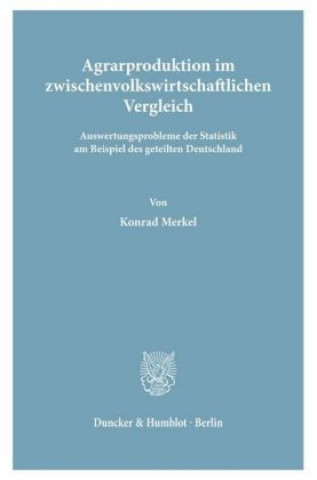 Agrarproduktion im zwischenvolkswirtschaftlichen Vergleich

Auswertungsprobleme der Statistik am Beispiel des geteilten Deutschland

Von

Konrad Merkel

Duncker & Humblot · Berlin